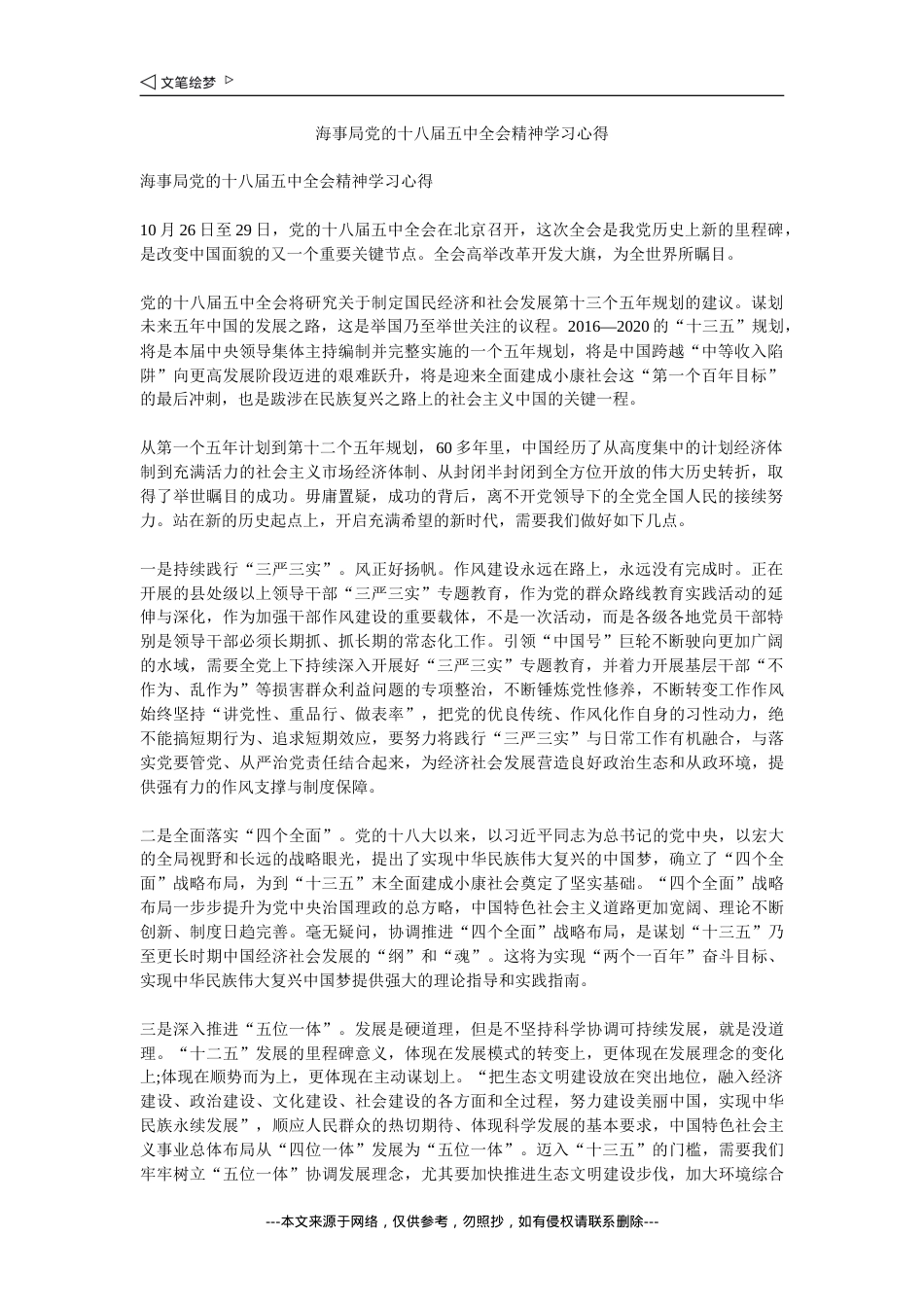 ◁ 文笔绘梦 ▷

海事局党的十八届五中全会精神学习心得

海事局党的十八届五中全会精神学习心得

10 月 26 日至 29 日，党的十八届五中全会在北京召开，这次全会是我党历史上新的里程碑，是改变中国面貌的又一个重要关键节点。全会高举改革开发大旗，为全世界所瞩目。

党的十八届五中全会将研究关于制定国民经济和社会发展第十三个五年规划的建议。谋划未来五年中国的发展之路，这是举国乃至举世关注的议程。2016—2020 的“十三五”规划，将是本届中央领导集体主持编制并完整实施的一个五年规划，将是中国跨越“中等收入陷阱”向更高发展阶段迈进的艰难跃升，将是迎来全面建成小康社会这“第一个百年目标”的最后冲刺，也是跋涉在民族复兴之路上的社会主义中国的关键一程。

从第一个五年计划到第十二个五年规划，60 多年里，中国经历了从高度集中的计划经济体制到充满活力的社会主义市场经济体制、从封闭半封闭到全方位开放的伟大历史转折，取得了举世瞩目的成功。毋庸置疑，成功的背后，离不开党领导下的全党全国人民的接续努力。站在新的历史起点上，开启充满希望的新时代，需要我们做好如下几点。

一是持续践行“三严三实”。风正好扬帆。作风建设永远在路上，永远没有完成时。正在开展的县处级以上领导干部“三严三实”专题教育，作为党的群众路线教育实践活动的延伸与深化，作为加强干部作风建设的重要载体，不是一次活动，而是各级各地党员干部特别是领导干部必须长期抓、抓长期的常态化工作。引领“中国号”巨轮不断驶向更加广阔的水域，需要全党上下持续深入开展好“三严三实”专题教育，并着力开展基层干部“不作为、乱作为”等损害群众利益问题的专项整治，不断锤炼党性修养，不断转变工作作风始终坚持“讲党性、重品行、做表率”，把党的优良传统、作风化作自身的习性动力，绝不能搞短期行为、追求短期效应，要努力将践行“三严三实”与日常工作有机融合，与落实党要管党、从严治党责任结合起来，为经济社会发展营造良好政治生态和从政环境，提供强有力的作风支撑与制度保障。

二是全面落实“四个全面”。党的十八大以来，以习近平同志为总书记的党中央，以宏大的全局视野和长远的战略眼光，提出了实现中华民族伟大复兴的中国梦，确立了“四个全面”战略布局，为到“十三五”末全面建成小康社会奠定了坚实基础。“四个全面”战略布局一步步提升为党中央治国理政的总方略，中国特色社会主义道路更加宽阔、理论不断创新、制度日趋完善。毫无疑问，协调推进“四个全面”战略布局，是谋划“十三五”乃至更长时期中国经济社会发展的“纲”和“魂”。这将为实现“两个一百年”奋斗目标、实现中华民族伟大复兴中国梦提供强大的理论指导和实践指南。

三是深入推进“五位一体”。发展是硬道理，但是不坚持科学协调可持续发展，就是没道理。“十二五”发展的里程碑意义，体现在发展模式的转变上，更体现在发展理念的变化上;体现在顺势而为上，更体现在主动谋划上。“把生态文明建设放在突出地位，融入经济建设、政治建设、文化建设、社会建设的各方面和全过程，努力建设美丽中国，实现中华民族永续发展”，顺应人民群众的热切期待、体现科学发展的基本要求，中国特色社会主义事业总体布局从“四位一体”发展为“五位一体”。迈入“十三五”的门槛，需要我们牢牢树立“五位一体”协调发展理念，尤其要加快推进生态文明建设步伐，加大环境综合

---本文来源于网络，仅供参考，勿照抄，如有侵权请联系删除---